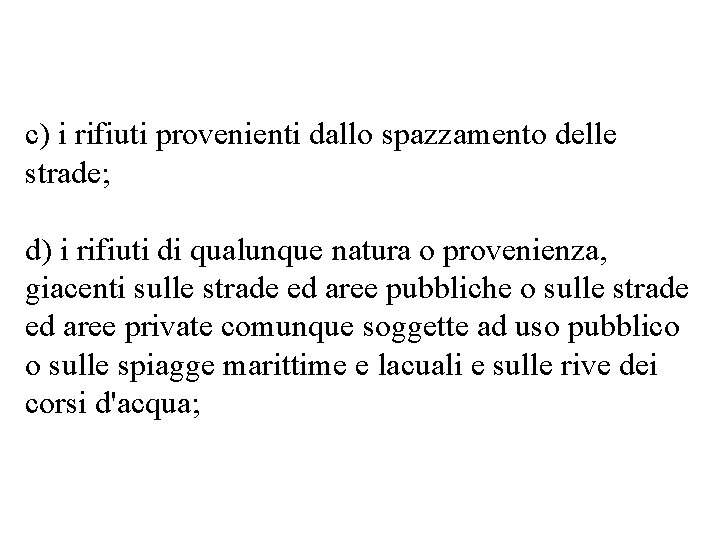 c) i rifiuti provenienti dallo spazzamento delle strade;

d) i rifiuti di qualunque natura o provenienza, giacenti sulle strade ed aree pubbliche o sulle strade ed aree private comunque soggette ad uso pubblico o sulle spiagge marittime e lacuali e sulle rive dei corsi d'acqua;